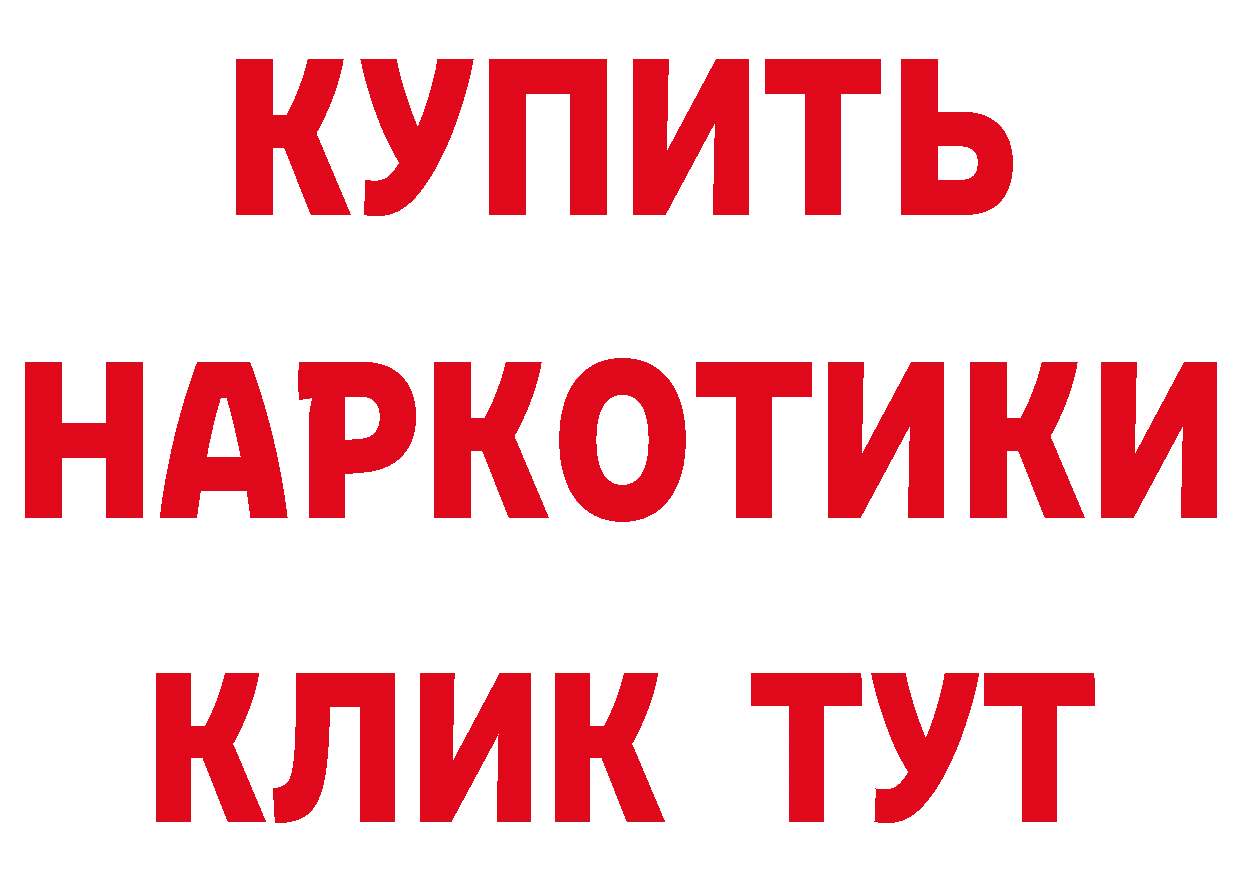 КУПИТЬ

НАРКОТИКИ

КЛИК ТУТ